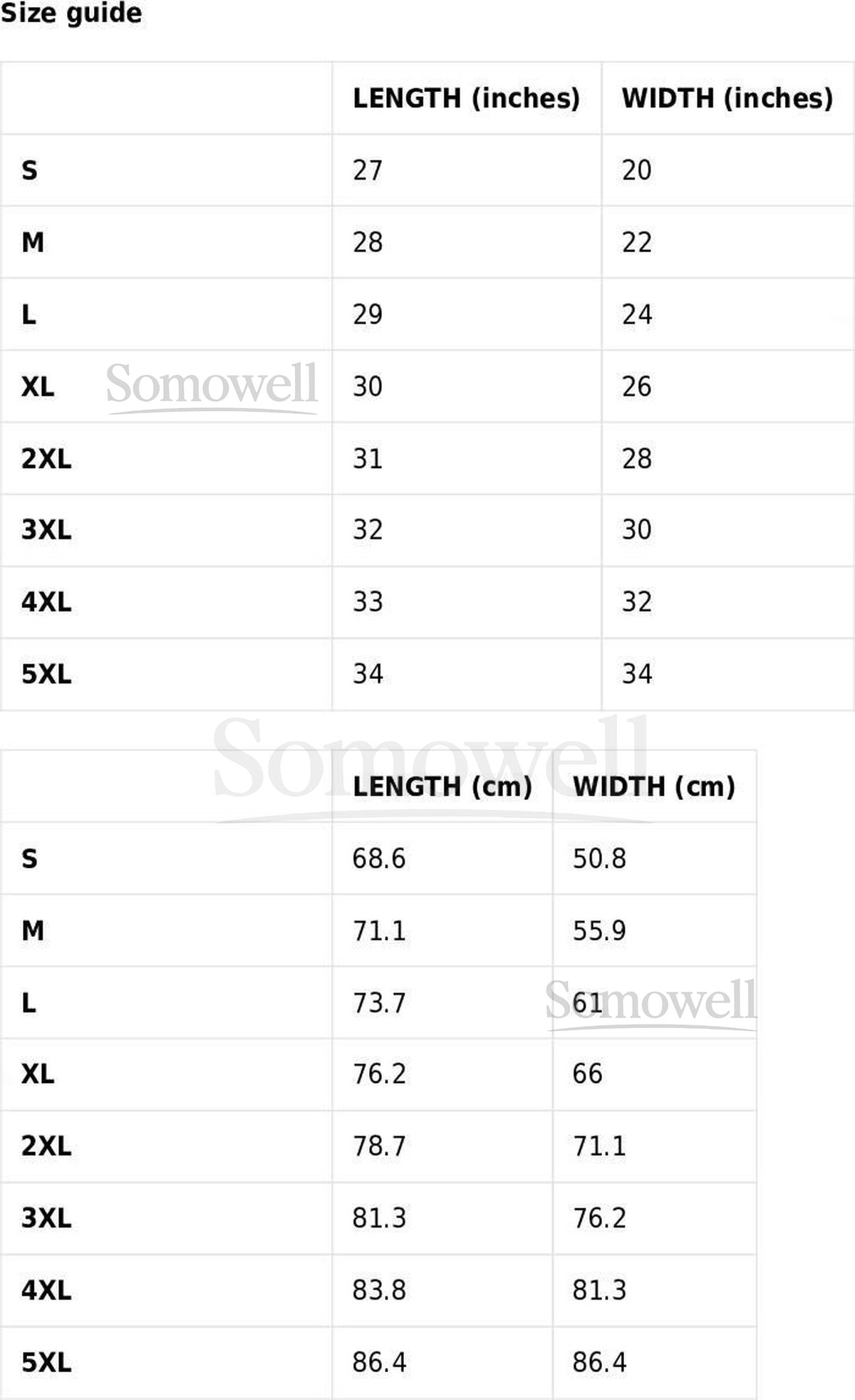 Size guide

|  | LENGTH (inches) | WIDTH (inches) |
|---|---|---|
| S | 27 | 20 |
| M | 28 | 22 |
| L | 29 | 24 |
| XL | 30 | 26 |
| 2XL | 31 | 28 |
| 3XL | 32 | 30 |
| 4XL | 33 | 32 |
| 5XL | 34 | 34 |

|  | LENGTH (cm) | WIDTH (cm) |
|---|---|---|
| S | 68.6 | 50.8 |
| M | 71.1 | 55.9 |
| L | 73.7 | 61 |
| XL | 76.2 | 66 |
| 2XL | 78.7 | 71.1 |
| 3XL | 81.3 | 76.2 |
| 4XL | 83.8 | 81.3 |
| 5XL | 86.4 | 86.4 |

Somowell